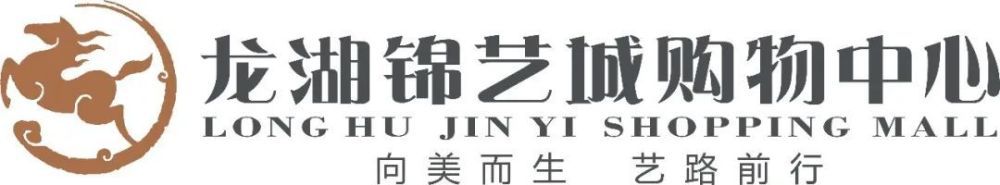 龙湖锦艺城购物中心
LONG HU JIN YI SHOPPING MALL
向美而生 艺路前行